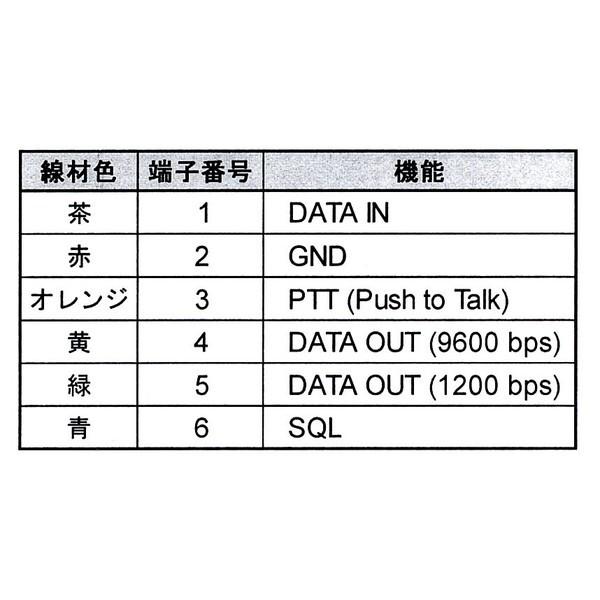 | 線材色 | 端子番号 | 機能 |
|---|---|---|
| 茶 | 1 | DATA IN |
| 赤 | 2 | GND |
| オレンジ | 3 | PTT (Push to Talk) |
| 黄 | 4 | DATA OUT (9600 bps) |
| 緑 | 5 | DATA OUT (1200 bps) |
| 青 | 6 | SQL |